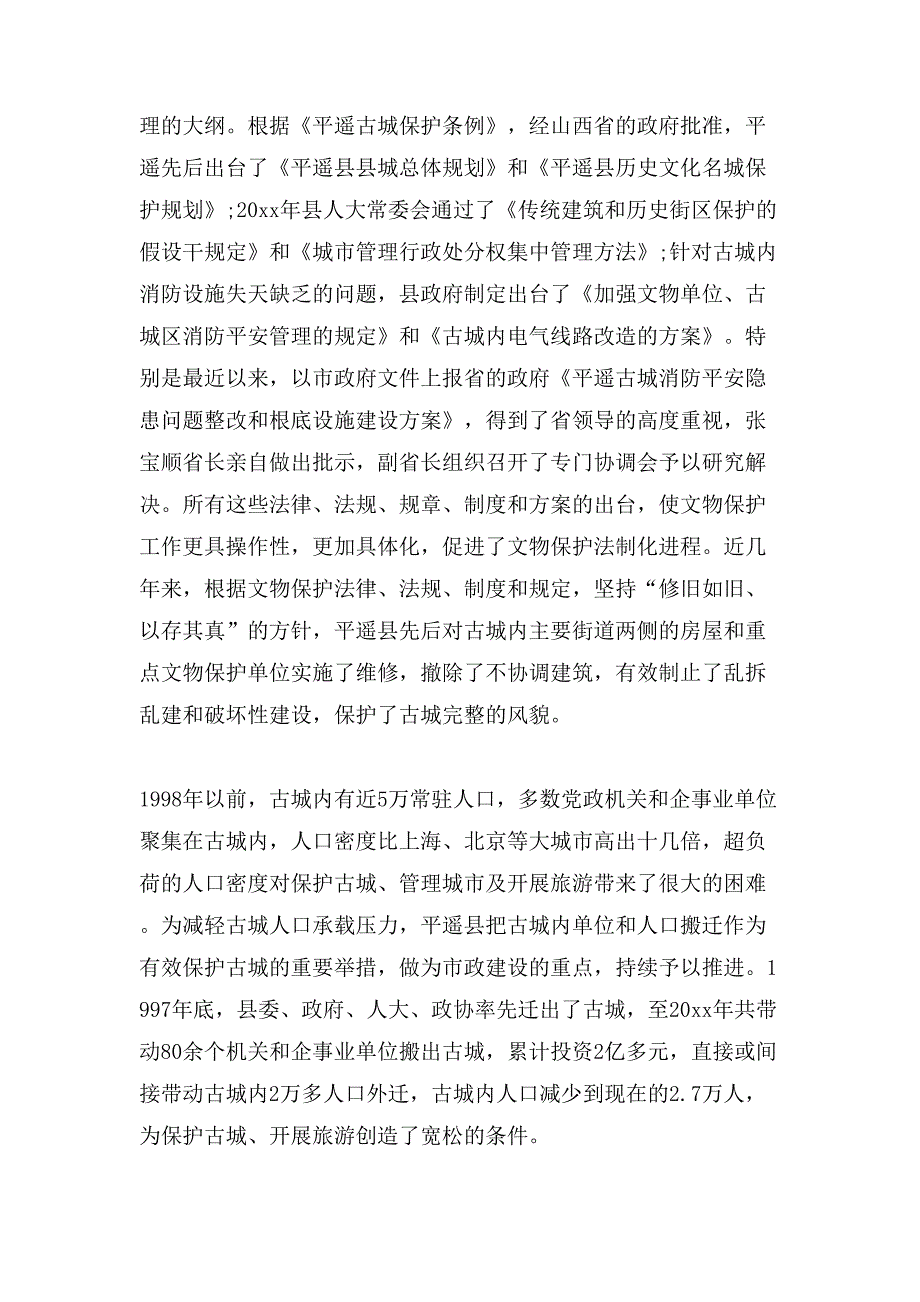 理的大纲。根据《平遥古城保护条例》，经山西省的政府批准，平遥先后出台了《平遥县县城总体规划》和《平遥县历史文化名城保护规划》;20xx年县人大常委会通过了《传统建筑和历史街区保护的假设干规定》和《城市管理行政处分权集中管理方法》;针对古城内消防设施失天缺乏的问题，县政府制定出台了《加强文物单位、古城区消防平安管理的规定》和《古城内电气线路改造的方案》。特别是最近以来，以市政府文件上报省的政府《平遥古城消防平安隐患问题整改和根底设施建设方案》，得到了省领导的高度重视，张宝顺省长亲自做出批示，副省长组织召开了专门协调会予以研究解决。所有这些法律、法规、规章、制度和方案的出台，使文物保护工作更具操作性，更加具体化，促进了文物保护法制化进程。近几年来，根据文物保护法律、法规、制度和规定，坚持“修旧如旧、以存其真”的方针，平遥县先后对古城内主要街道两侧的房屋和重点文物保护单位实施了维修，撤除了不协调建筑，有效制止了乱拆乱建和破坏性建设，保护了古城完整的风貌。

1998年以前，古城内有近5万常驻人口，多数党政机关和企事业单位聚集在古城内，人口密度比上海、北京等大城市高出十几倍，超负荷的人口密度对保护古城、管理城市及开展旅游带来了很大的困难。为减轻古城人口承载压力，平遥县把古城内单位和人口搬迁作为有效保护古城的重要举措，做为市政建设的重点，持续予以推进。1997年底，县委、政府、人大、政协率先迁出了古城，至20xx年共带动80余个机关和企事业单位搬出古城，累计投资2亿多元，直接或间接带动古城内2万多人口外迁，古城内人口减少到现在的2.7万人，为保护古城、开展旅游创造了宽松的条件。